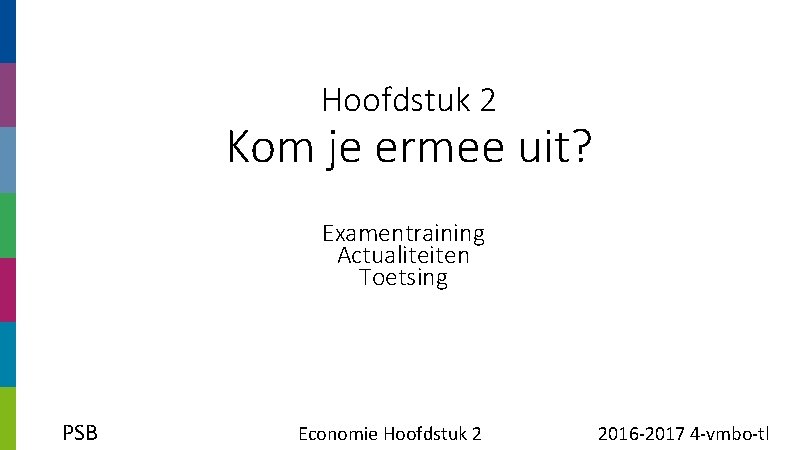 Hoofdstuk 2
Kom je ermee uit?

Examentraining
Actualiteiten
Toetsing

PSB

Economie Hoofdstuk 2

2016-2017 4-vmbo-tl